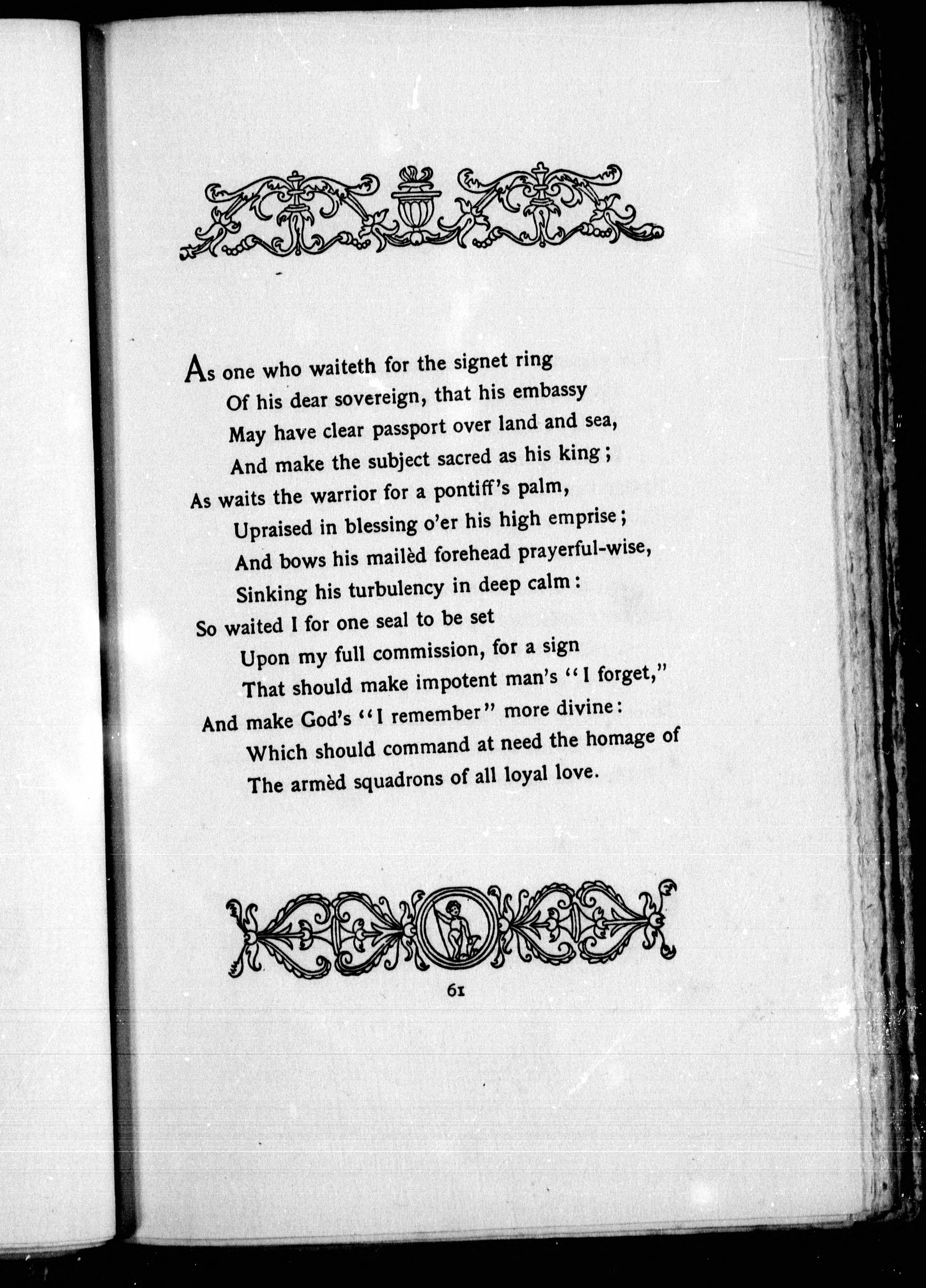 As one who waiteth for the signet ring
Of his dear sovereign, that his embassy
May have clear passport over land and sea,
And make the subject sacred as his king;
As waits the warrior for a pontiff's palm,
Upraised in blessing o'er his high emprise;
And bows his mailèd forehead prayerful-wise,
Sinking his turbulency in deep calm:
So waited I for one seal to be set
Upon my full commission, for a sign
That should make impotent man's "I forget,"
And make God's "I remember" more divine:
Which should command at need the homage of
The armèd squadrons of all loyal love.

61